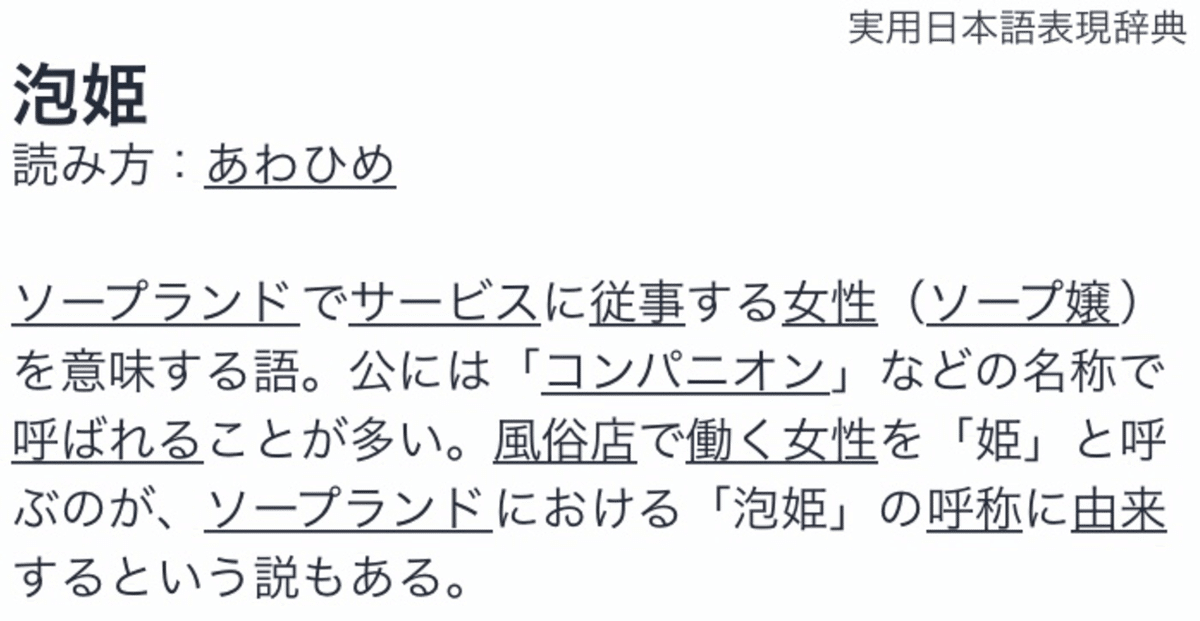 実用日本語表現辞典

泡姫
読み方：あわひめ

ソープランドでサービスに従事する女性（ソープ嬢）を意味する語。公には「コンパニオン」などの名称で呼ばれることが多い。風俗店で働く女性を「姫」と呼ぶのが、ソープランドにおける「泡姫」の呼称に由来するという説もある。